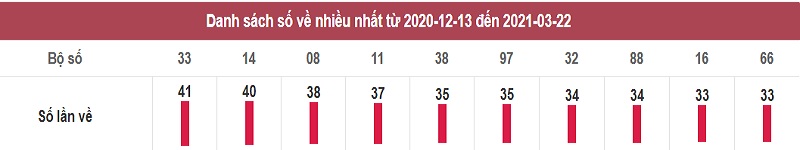 Danh sách số về nhiều nhất từ 2020-12-13 đến 2021-03-22

| Bộ số | 33 | 14 | 08 | 11 | 38 | 97 | 32 | 88 | 16 | 66 |
|---|---|---|---|---|---|---|---|---|---|---|
| Số lần về | 41 | 40 | 38 | 37 | 35 | 35 | 34 | 34 | 33 | 33 |